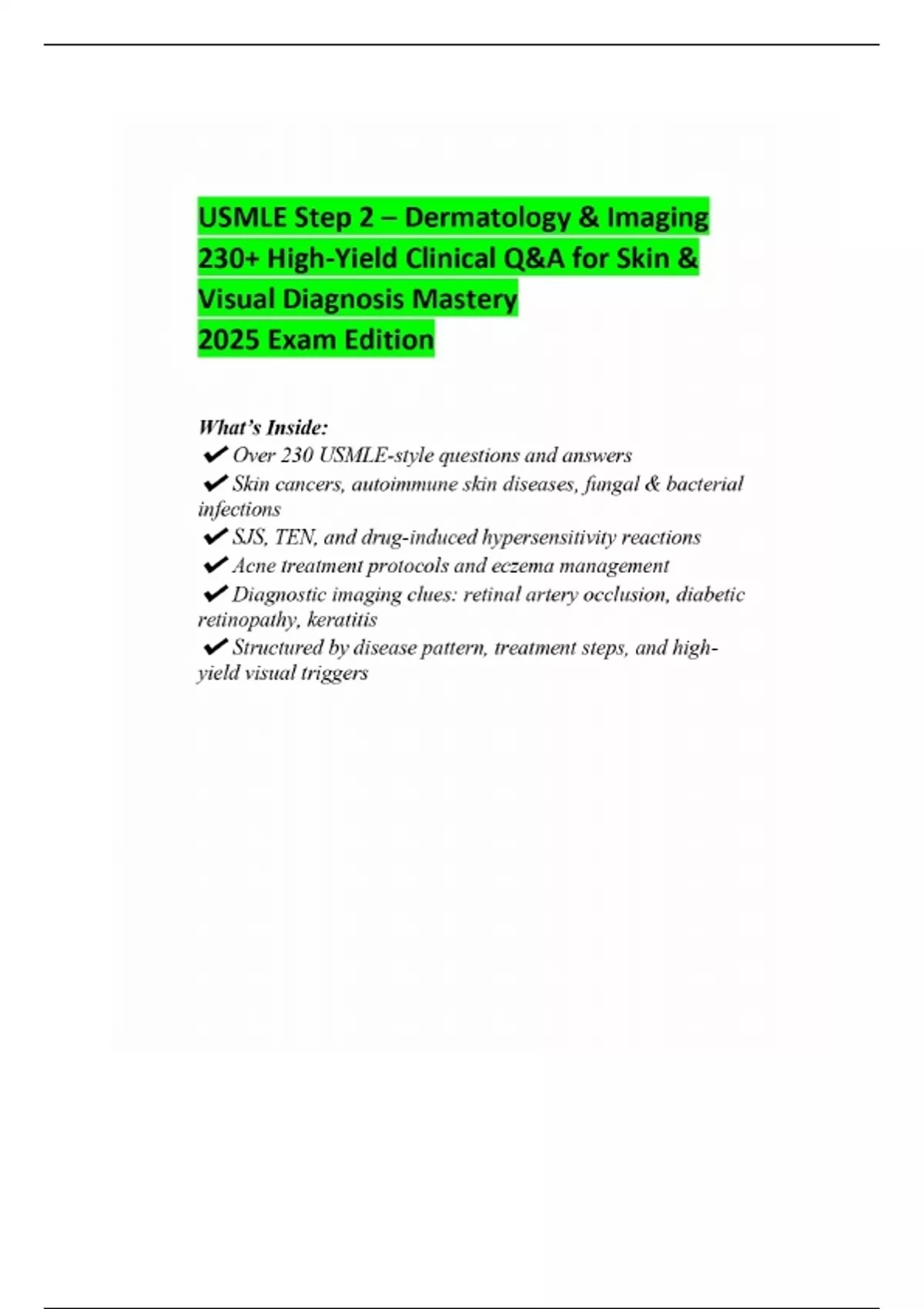 USMLE Step 2 – Dermatology & Imaging
230+ High-Yield Clinical Q&A for Skin & Visual Diagnosis Mastery
2025 Exam Edition

What's Inside:
✔ Over 230 USMLE-style questions and answers
✔ Skin cancers, autoimmune skin diseases, fungal & bacterial infections
✔ SJS, TEN, and drug-induced hypersensitivity reactions
✔ Acne treatment protocols and eczema management
✔ Diagnostic imaging clues: retinal artery occlusion, diabetic retinopathy, keratitis
✔ Structured by disease pattern, treatment steps, and high-yield visual triggers